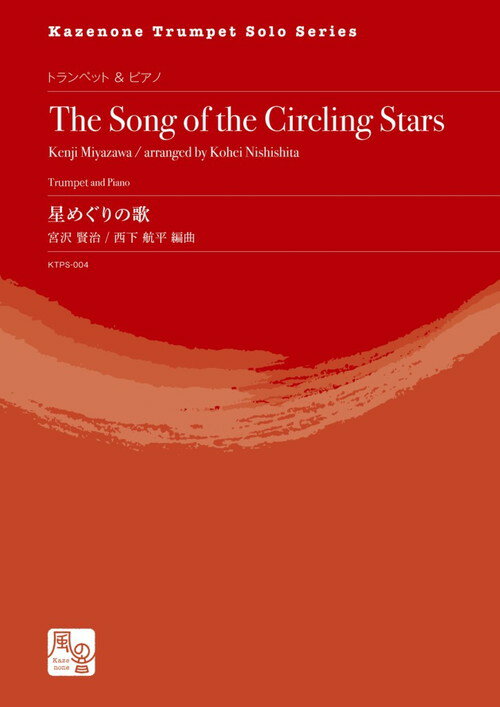 Kazenone Trumpet Solo Series

トランペット & ピアノ

The Song of the Circling Stars

Kenji Miyazawa / arranged by Kohei Nishishita

Trumpet and Piano

星めぐりの歌

宮沢 賢治 / 西下 航平 編曲

KTPS-004

風の音

Kaze none